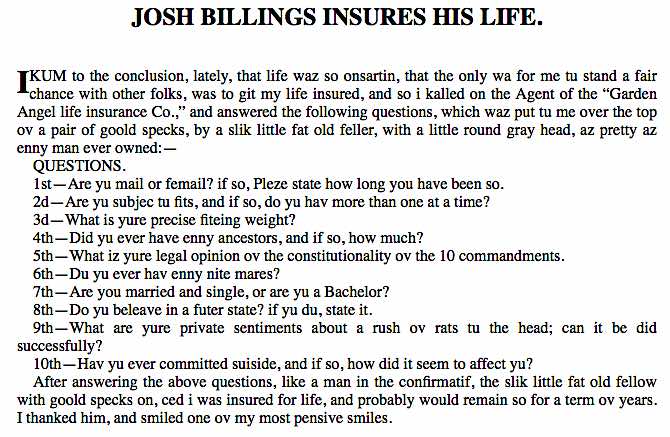 JOSH BILLINGS INSURES HIS LIFE.

I KUM to the conclusion, lately, that life waz so onsartin, that the only wa for me tu stand a fair chance with other folks, was to git my life insured, and so i kalled on the Agent of the "Garden Angel life insurance Co.," and answered the following questions, which waz put tu me over the top ov a pair of goold specks, by a slik little fat old feller, with a little round gray head, az pretty az enny man ever owned:—

QUESTIONS.

1st—Are yu mail or femail? if so, Pleze state how long you have been so.

2d—Are yu subjec tu fits, and if so, do yu hav more than one at a time?

3d—What is yure precise fiteing weight?

4th—Did yu ever have enny ancestors, and if so, how much?

5th—What iz yure legal opinion ov the constitutionality ov the 10 commandments.

6th—Du yu ever hav enny nite mares?

7th—Are you married and single, or are yu a Bachelor?

8th—Do yu beleave in a futer state? if yu du, state it.

9th—What are yure private sentiments about a rush ov rats tu the head; can it be did successfully?

10th—Hav yu ever committed suiside, and if so, how did it seem to affect yu?

After answering the above questions, like a man in the confirmatif, the slik little fat old fellow with goold specks on, ced i was insured for life, and probably would remain so for a term ov years. I thanked him, and smiled one ov my most pensive smiles.